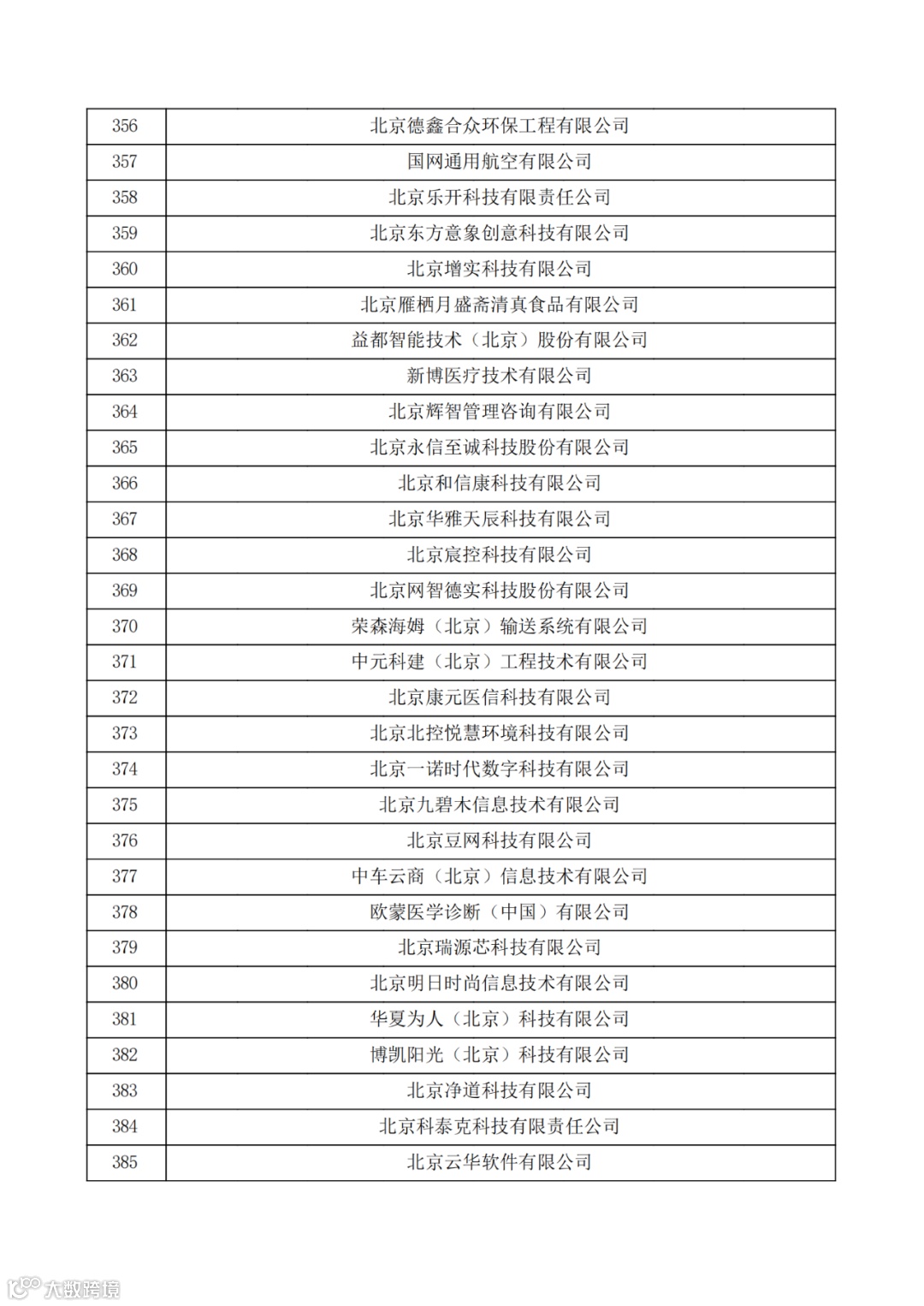 | 356 | 北京德鑫合众环保工程有限公司 |
|---|---|
| 357 | 国网通用航空有限公司 |
| 358 | 北京乐开科技有限责任公司 |
| 359 | 北京东方意象创意科技有限公司 |
| 360 | 北京增实科技有限公司 |
| 361 | 北京雁栖月盛斋清真食品有限公司 |
| 362 | 益都智能技术（北京）股份有限公司 |
| 363 | 新博医疗技术有限公司 |
| 364 | 北京辉智管理咨询有限公司 |
| 365 | 北京永信至诚科技股份有限公司 |
| 366 | 北京和信康科技有限公司 |
| 367 | 北京华雅天辰科技有限公司 |
| 368 | 北京宸控科技有限公司 |
| 369 | 北京网智德实科技股份有限公司 |
| 370 | 荣森海姆（北京）输送系统有限公司 |
| 371 | 中元科建（北京）工程技术有限公司 |
| 372 | 北京康元医信科技有限公司 |
| 373 | 北京北控悦慧环境科技有限公司 |
| 374 | 北京一诺时代数字科技有限公司 |
| 375 | 北京九碧木信息技术有限公司 |
| 376 | 北京豆网科技有限公司 |
| 377 | 中车云商（北京）信息技术有限公司 |
| 378 | 欧蒙医学诊断（中国）有限公司 |
| 379 | 北京瑞源芯科技有限公司 |
| 380 | 北京明日时尚信息技术有限公司 |
| 381 | 华夏为人（北京）科技有限公司 |
| 382 | 博凯阳光（北京）科技有限公司 |
| 383 | 北京净道科技有限公司 |
| 384 | 北京科泰克科技有限责任公司 |
| 385 | 北京云华软件有限公司 |

大数跨境